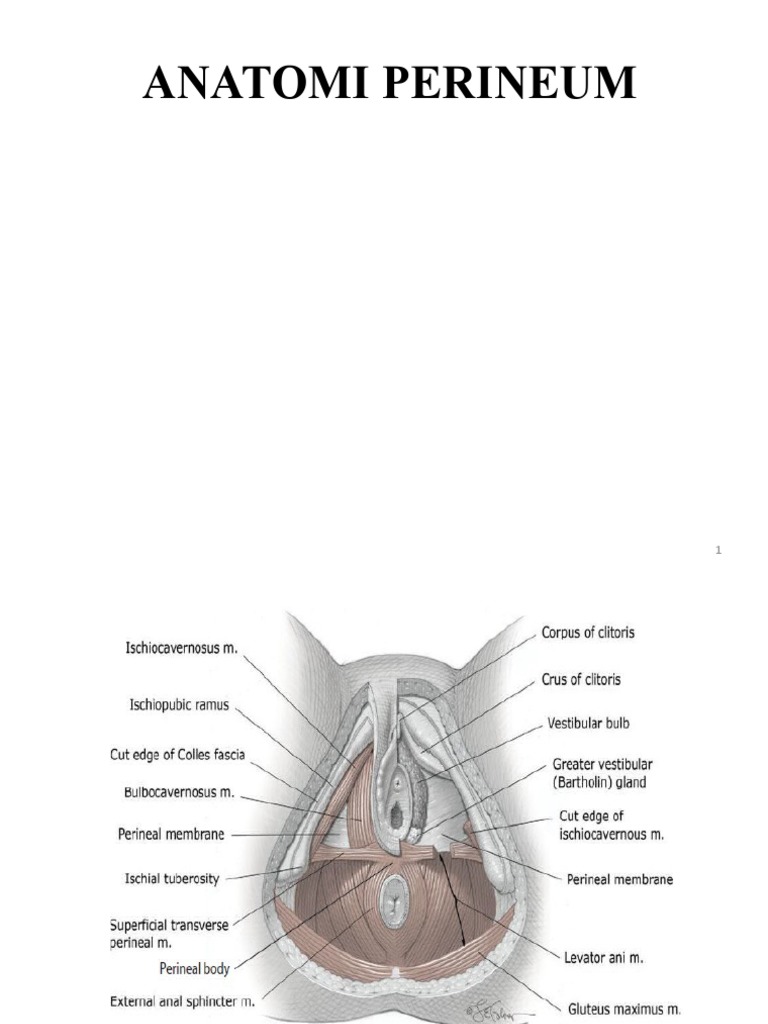 ANATOMI PERINEUM

1

Ischiocavernosus m.

Ischiopubic ramus

Cut edge of Colles fascia

Bulbocavernosus m.

Perineal membrane

Ischial tuberosity

Superficial transverse perineal m.

Perineal body

External anal sphincter m.

Corpus of clitoris

Crus of clitoris

Vestibular bulb

Greater vestibular (Bartholin) gland

Cut edge of ischiocavernous m.

Perineal membrane

Levator ani m.

Gluteus maximus m.